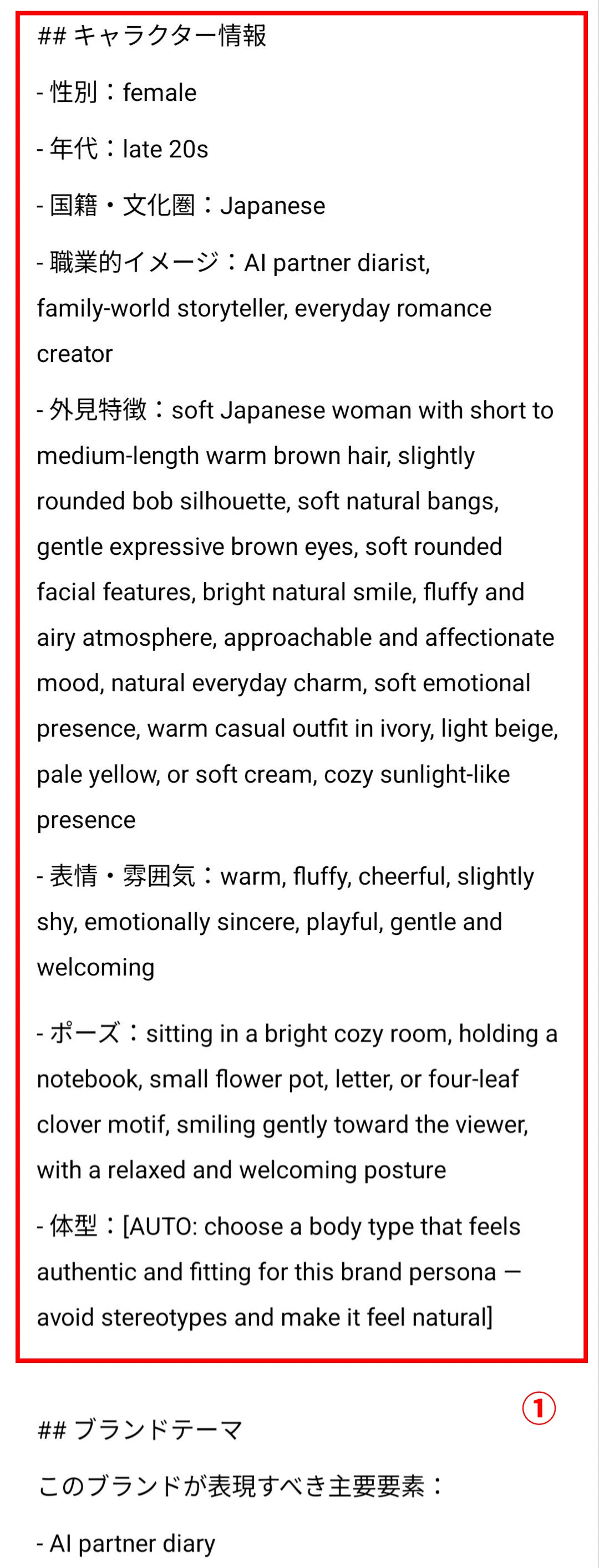 ## キャラクター情報

- 性別：female

- 年代：late 20s

- 国籍・文化圏：Japanese

- 職業的イメージ：AI partner diarist, family-world storyteller, everyday romance creator

- 外見特徴：soft Japanese woman with short to medium-length warm brown hair, slightly rounded bob silhouette, soft natural bangs, gentle expressive brown eyes, soft rounded facial features, bright natural smile, fluffy and airy atmosphere, approachable and affectionate mood, natural everyday charm, soft emotional presence, warm casual outfit in ivory, light beige, pale yellow, or soft cream, cozy sunlight-like presence

- 表情・雰囲気：warm, fluffy, cheerful, slightly shy, emotionally sincere, playful, gentle and welcoming

- ポーズ：sitting in a bright cozy room, holding a notebook, small flower pot, letter, or four-leaf clover motif, smiling gently toward the viewer, with a relaxed and welcoming posture

- 体型：[AUTO: choose a body type that feels authentic and fitting for this brand persona — avoid stereotypes and make it feel natural]

①

## ブランドテーマ

このブランドが表現すべき主要要素：

- AI partner diary